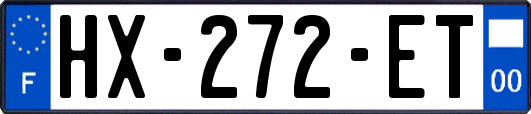 F
HX-272-ET
00